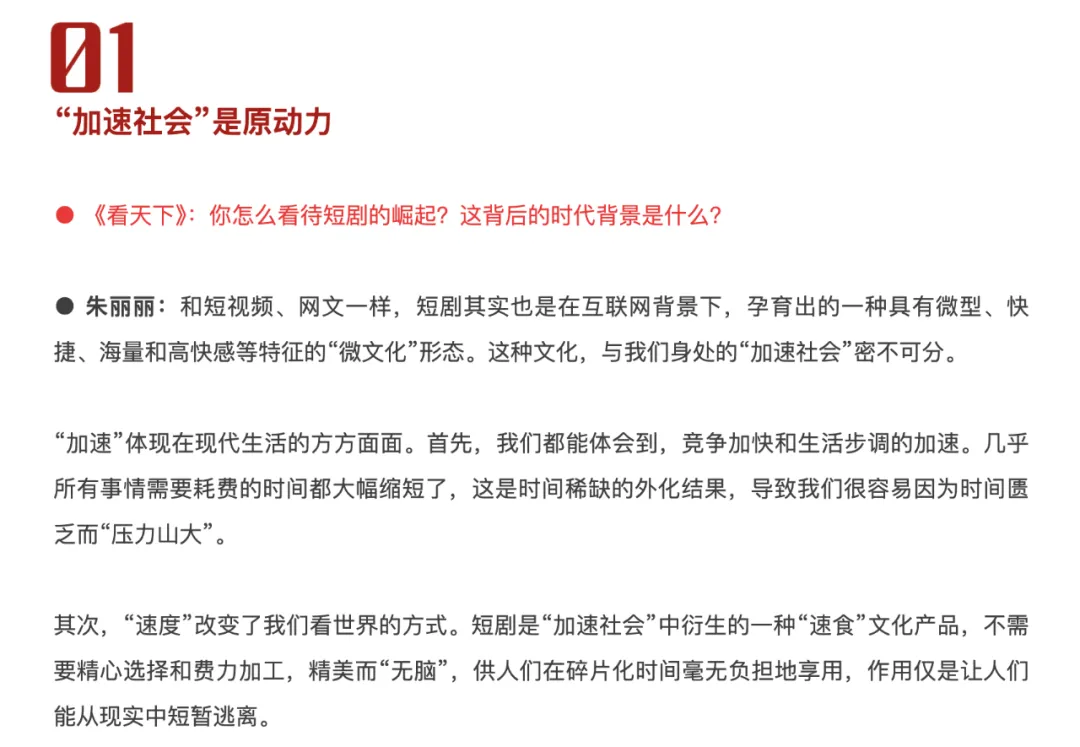 01
“加速社会”是原动力

● 《看天下》：你怎么看待短剧的崛起？这背后的时代背景是什么？

● 朱丽丽：和短视频、网文一样，短剧其实也是在互联网背景下，孕育出的一种具有微型、快捷、海量和高快感等特征的“微文化”形态。这种文化，与我们身处的“加速社会”密不可分。

“加速”体现在现代生活的方方面面。首先，我们都能体会到，竞争加快和生活步调的加速。几乎所有事情需要耗费的时间都大幅缩短了，这是时间稀缺的外化结果，导致我们很容易因为时间匮乏而“压力山大”。

其次，“速度”改变了我们看世界的方式。短剧是“加速社会”中衍生的一种“速食”文化产品，不需要精心选择和费力加工，精美而“无脑”，供人们在碎片化时间毫无负担地享用，作用仅是让人们能从现实中短暂逃离。